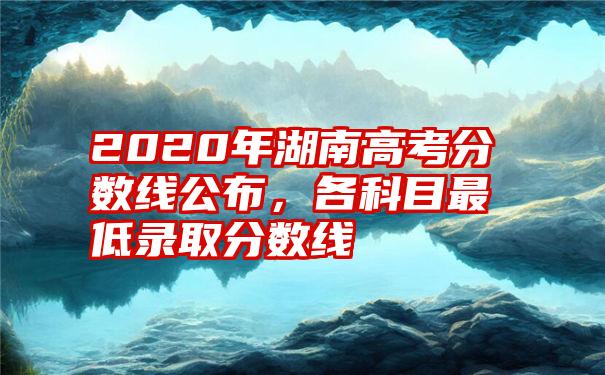 2020年湖南高考分数线公布，各科目最低录取分数线